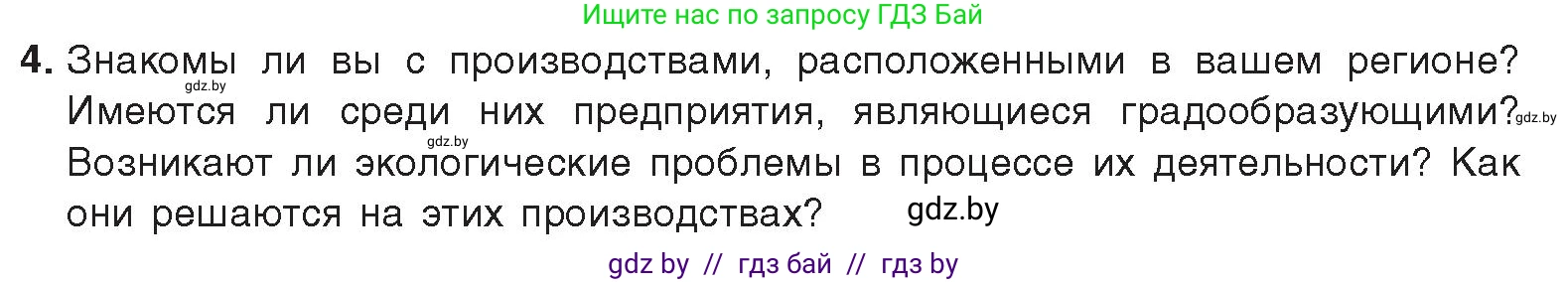 Ищите нас по запросу ГДЗ Бай

4. Знакомы ли вы с производствами, расположенными в вашем регионе? gdz.by Имеются ли среди них предприятия, являющиеся градообразующими? gdz.by gdz.by Возникают ли экологические проблемы в процессе их деятельности? Как они решаются на этих производствах? gdz.by

gdz by // гдз бай // гдз by